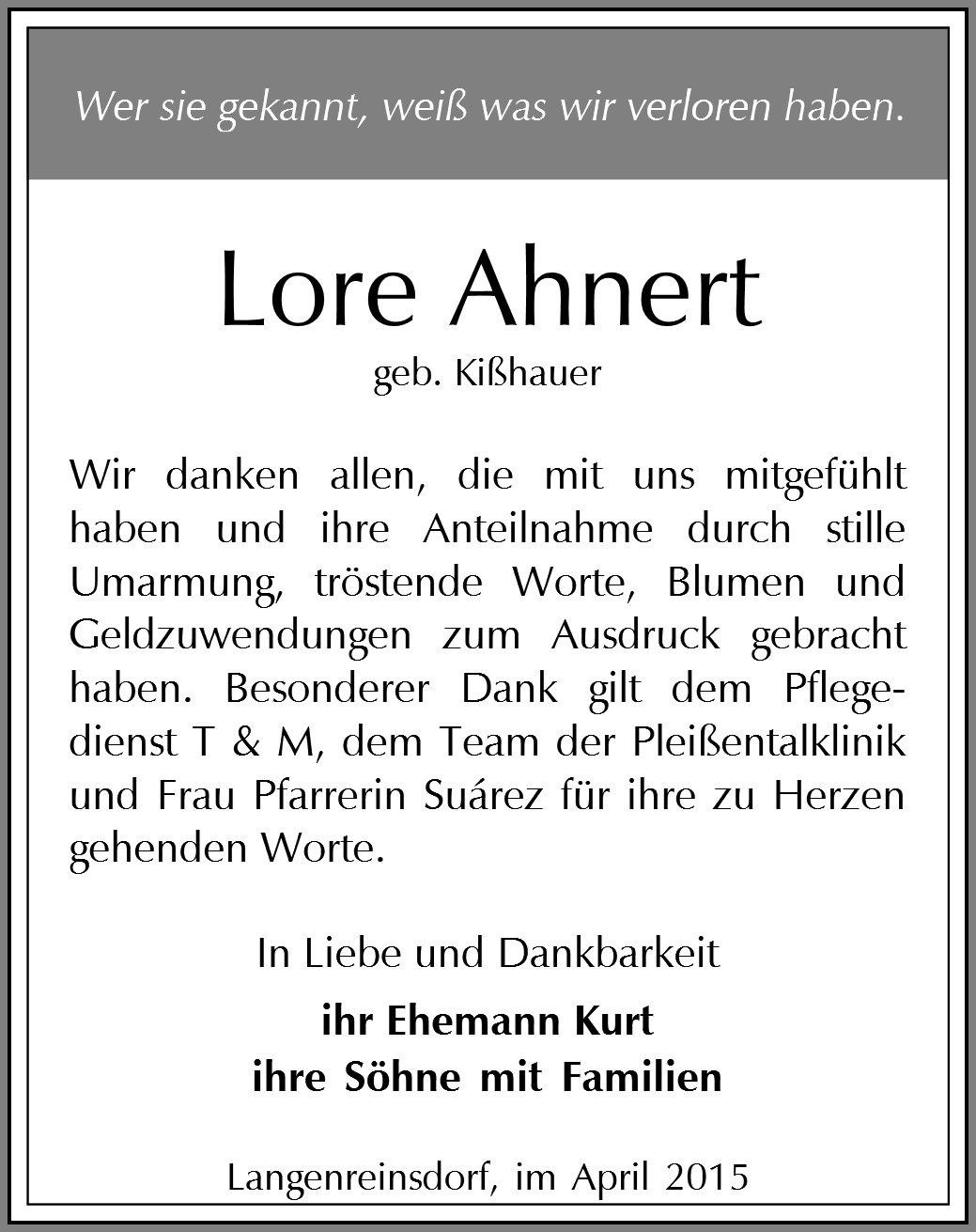 Wer sie gekannt, weiß was wir verloren haben.

Lore Ahnert
geb. Kißhauer

Wir danken allen, die mit uns mitgefühlt haben und ihre Anteilnahme durch stille Umarmung, tröstende Worte, Blumen und Geldzuwendungen zum Ausdruck gebracht haben. Besonderer Dank gilt dem Pflegedienst T & M, dem Team der Pleißentalklinik und Frau Pfarrerin Suárez für ihre zu Herzen gehenden Worte.

In Liebe und Dankbarkeit

ihr Ehemann Kurt
ihre Söhne mit Familien

Langenreinsdorf, im April 2015